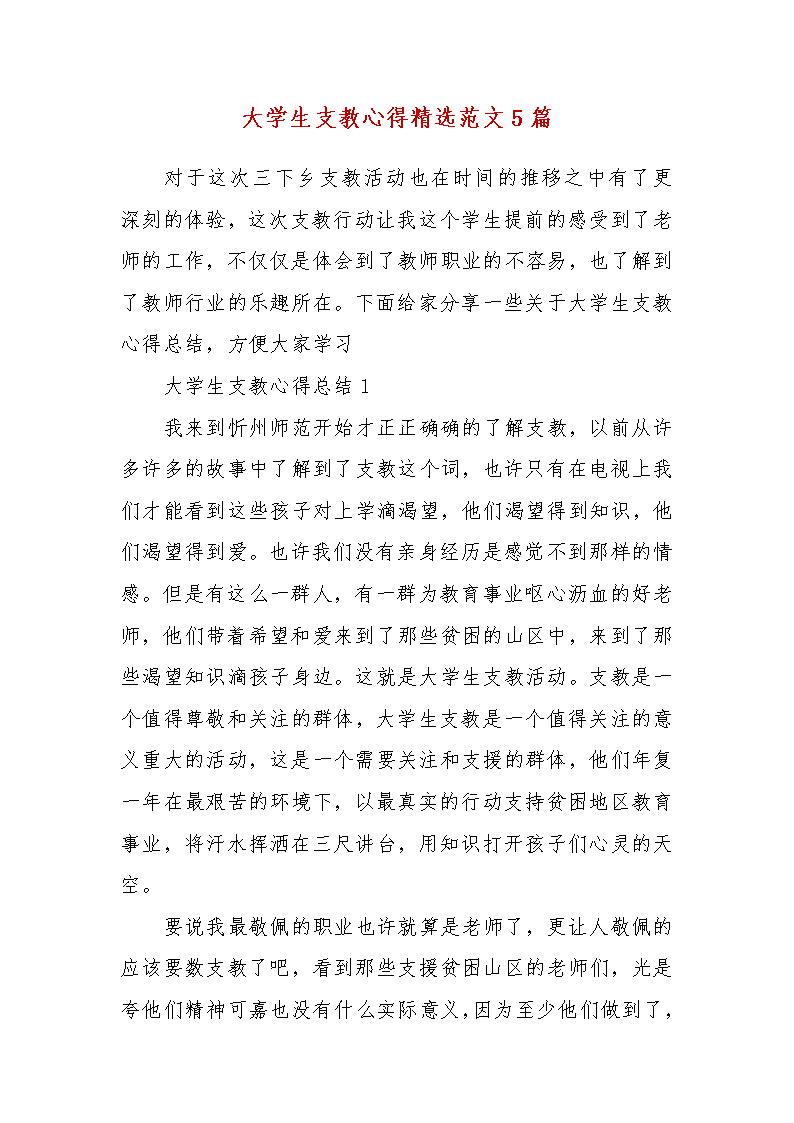 大学生支教心得精选范文5篇

对于这次三下乡支教活动也在时间的推移之中有了更深刻的体验，这次支教行动让我这个学生提前的感受到了老师的工作，不仅仅是体会到了教师职业的不容易，也了解到了教师行业的乐趣所在。下面给家分享一些关于大学生支教心得总结，方便大家学习

大学生支教心得总结1

我来到忻州师范开始才正正确确的了解支教，以前从许多许多的故事中了解到了支教这个词，也许只有在电视上我们才能看到这些孩子对上学滴渴望，他们渴望得到知识，他们渴望得到爱。也许我们没有亲身经历是感觉不到那样的情感。但是有这么一群人，有一群为教育事业呕心沥血的好老师，他们带着希望和爱来到了那些贫困的山区中，来到了那些渴望知识滴孩子身边。这就是大学生支教活动。支教是一个值得尊敬和关注的群体，大学生支教是一个值得关注的意义重大的活动，这是一个需要关注和支援的群体，他们年复一年在最艰苦的环境下，以最真实的行动支持贫困地区教育事业，将汗水挥洒在三尺讲台，用知识打开孩子们心灵的天空。

要说我最敬佩的职业也许就算是老师了，更让人敬佩的应该要数支教了吧，看到那些支援贫困山区的老师们，光是夸他们精神可嘉也没有什么实际意义，因为至少他们做到了，